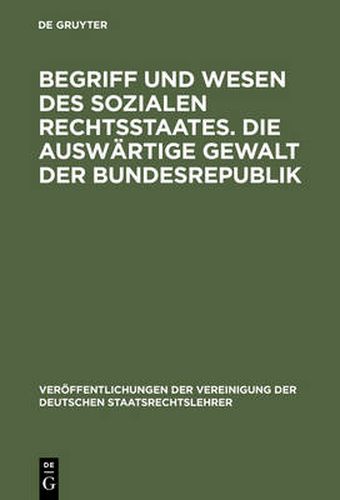 DE GRUYTER

BEGRIFF UND WESEN DES SOZIALEN RECHTSSTAATES. DIE AUSWÄRTIGE GEWALT DER BUNDESREPUBLIK

VERÖFFENTLICHUNGEN DER VEREINIGUNG DER DEUTSCHEN STAATSRECHTSLEHRER

DE
G